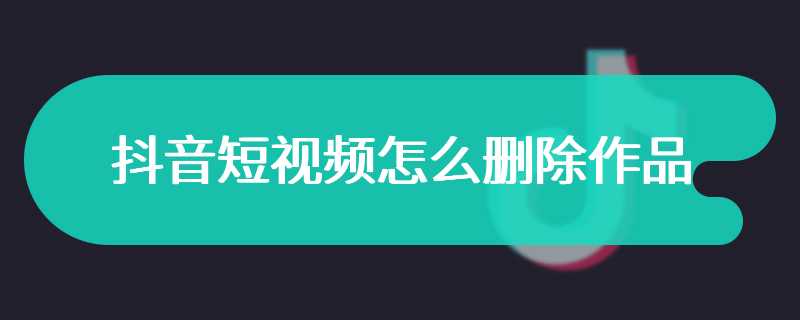 抖音短视频怎么删除作品